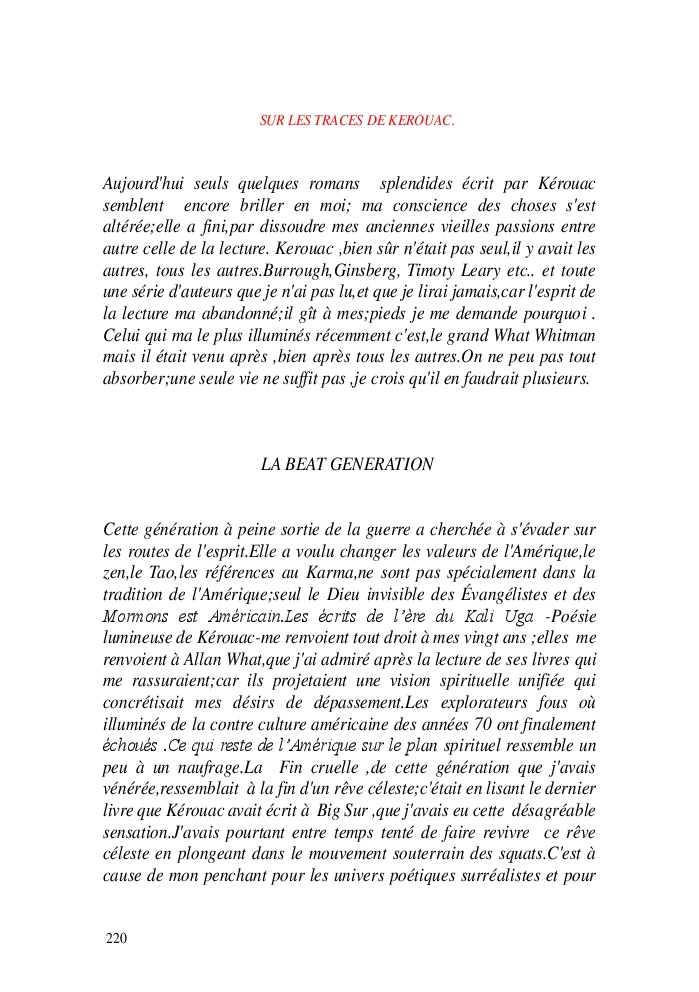 SUR LES TRACES DE KEROUAC.

Aujourd'hui seuls quelques romans splendides écrit par Kérouac semblent encore briller en moi; ma conscience des choses s'est altérée;elle a fini,par dissoudre mes anciennes vieilles passions entre autre celle de la lecture. Kerouac ,bien sûr n'était pas seul,il y avait les autres, tous les autres.Burrough,Ginsberg, Timoty Leary etc.. et toute une série d'auteurs que je n'ai pas lu,et que je lirai jamais,car l'esprit de la lecture ma abandonné;il gît à mes;pieds je me demande pourquoi . Celui qui ma le plus illuminés récemment c'est,le grand What Whitman mais il était venu après ,bien après tous les autres.On ne peu pas tout absorber;une seule vie ne suffit pas ,je crois qu'il en faudrait plusieurs.

LA BEAT GENERATION

Cette génération à peine sortie de la guerre a cherchée à s'évader sur les routes de l'esprit.Elle a voulu changer les valeurs de l'Amérique,le zen,le Tao,les références au Karma,ne sont pas spécialement dans la tradition de l'Amérique;seul le Dieu invisible des Évangélistes et des Mormons est Américain.Les écrits de l'ère du Kali Uga -Poésie lumineuse de Kérouac-me renvoient tout droit à mes vingt ans ;elles me renvoient à Allan What,que j'ai admiré après la lecture de ses livres qui me rassuraient;car ils projetaient une vision spirituelle unifiée qui concrétisait mes désirs de dépassement.Les explorateurs fous où illuminés de la contre culture américaine des années 70 ont finalement échoués .Ce qui reste de l'Amérique sur le plan spirituel ressemble un peu à un naufrage.La Fin cruelle ,de cette génération que j'avais vénérée,ressemblait à la fin d'un rêve céleste;c'était en lisant le dernier livre que Kérouac avait écrit à Big Sur ,que j'avais eu cette désagréable sensation.J'avais pourtant entre temps tenté de faire revivre ce rêve céleste en plongeant dans le mouvement souterrain des squats.C'est à cause de mon penchant pour les univers poétiques surréalistes et pour

220